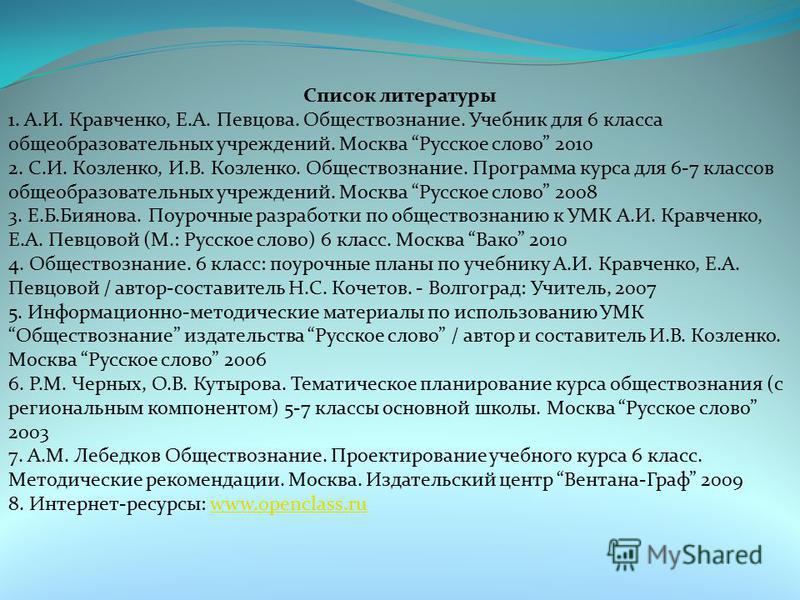 Список литературы

1. А.И. Кравченко, Е.А. Певцова. Обществознание. Учебник для 6 класса общеобразовательных учреждений. Москва “Русское слово” 2010

2. С.И. Козленко, И.В. Козленко. Обществознание. Программа курса для 6-7 классов общеобразовательных учреждений. Москва “Русское слово” 2008

3. Е.Б.Биянова. Поурочные разработки по обществознанию к УМК А.И. Кравченко, Е.А. Певцовой (М.: Русское слово) 6 класс. Москва “Вако” 2010

4. Обществознание. 6 класс: поурочные планы по учебнику А.И. Кравченко, Е.А. Певцовой / автор-составитель Н.С. Кочетов. - Волгоград: Учитель, 2007

5. Информационно-методические материалы по использованию УМК “Обществознание” издательства “Русское слово” / автор и составитель И.В. Козленко. Москва “Русское слово” 2006

6. Р.М. Черных, О.В. Кутырова. Тематическое планирование курса обществознания (с региональным компонентом) 5-7 классы основной школы. Москва “Русское слово” 2003

7. А.М. Лебедков Обществознание. Проектирование учебного курса 6 класс. Методические рекомендации. Москва. Издательский центр “Вентана-Граф” 2009

8. Интернет-ресурсы: www.openclass.ru

MyShared